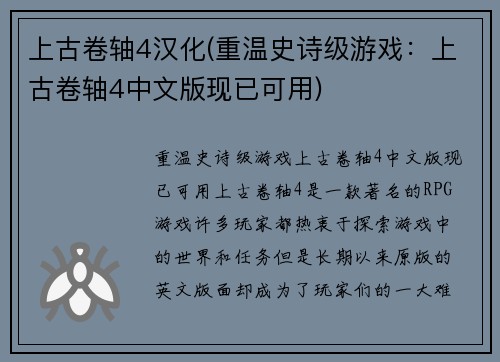 上古卷轴4汉化(重温史诗级游戏：上古卷轴4中文版现已可用)

重温史诗级游戏上古卷轴4中文版现已可用上古卷轴4是一款著名的RPG游戏许多玩家都热衷于探索游戏中的世界和任务但是长期以来原版的英文版面却成为了玩家们的一大难